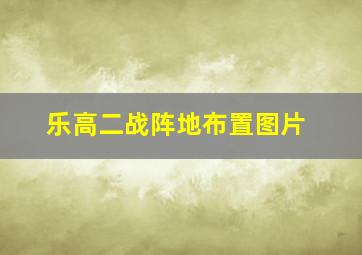 乐高二战阵地布置图片